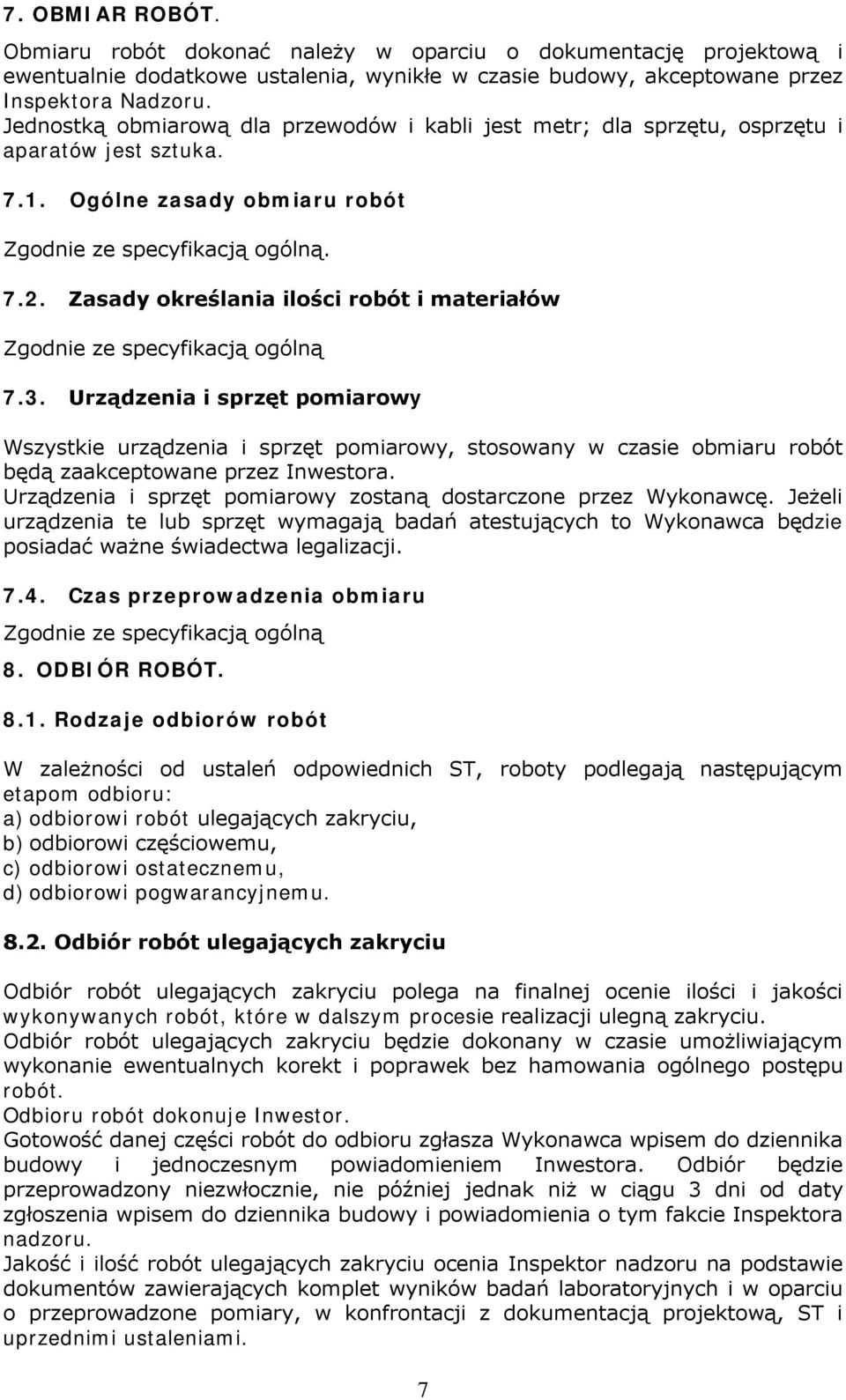 7. OBMIAR ROBÓT.

Obmiaru robót dokonać należy w oparciu o dokumentację projektową i ewentualnie dodatkowe ustalenia, wynikłe w czasie budowy, akceptowane przez Inspektora Nadzoru.
Jednostką obmiarową dla przewodów i kabli jest metr; dla sprzętu, osprzętu i aparatów jest sztuka.

7.1. Ogólne zasady obmiaru robót

Zgodnie ze specyfikacją ogólną.

7.2. Zasady określania ilości robót i materiałów

Zgodnie ze specyfikacją ogólną

7.3. Urządzenia i sprzęt pomiarowy

Wszystkie urządzenia i sprzęt pomiarowy, stosowany w czasie obmiaru robót będą zaakceptowane przez Inwestora.
Urządzenia i sprzęt pomiarowy zostaną dostarczone przez Wykonawcę. Jeżeli urządzenia te lub sprzęt wymagają badań atestujących to Wykonawca będzie posiadać ważne świadectwa legalizacji.

7.4. Czas przeprowadzenia obmiaru

Zgodnie ze specyfikacją ogólną

8. ODBIÓR ROBÓT.

8.1. Rodzaje odbiorów robót

W zależności od ustaleń odpowiednich ST, roboty podlegają następującym etapom odbioru:
a) odbiorowi robót ulegających zakryciu,
b) odbiorowi częściowemu,
c) odbiorowi ostatecznemu,
d) odbiorowi pogwarancyjnemu.

8.2. Odbiór robót ulegających zakryciu

Odbiór robót ulegających zakryciu polega na finalnej ocenie ilości i jakości wykonywanych robót, które w dalszym procesie realizacji ulegną zakryciu.
Odbiór robót ulegających zakryciu będzie dokonany w czasie umożliwiającym wykonanie ewentualnych korekt i poprawek bez hamowania ogólnego postępu robót.
Odbioru robót dokonuje Inwestor.
Gotowość danej części robót do odbioru zgłasza Wykonawca wpisem do dziennika budowy i jednoczesnym powiadomieniem Inwestora. Odbiór będzie przeprowadzony niezwłocznie, nie później jednak niż w ciągu 3 dni od daty zgłoszenia wpisem do dziennika budowy i powiadomienia o tym fakcie Inspektora nadzoru.
Jakość i ilość robót ulegających zakryciu ocenia Inspektor nadzoru na podstawie dokumentów zawierających komplet wyników badań laboratoryjnych i w oparciu o przeprowadzone pomiary, w konfrontacji z dokumentacją projektową, ST i uprzednimi ustaleniami.

7